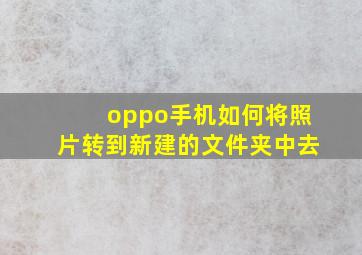 oppo手机如何将照片转到新建的文件夹中去